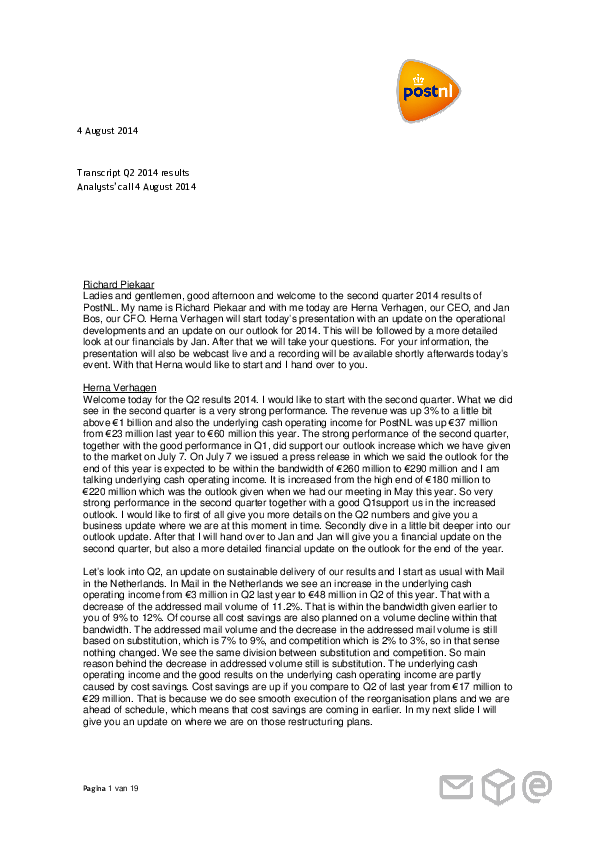 postnl

4 August 2014

Transcript Q2 2014 results
Analysts' call 4 August 2014

Richard Piekaar
Ladies and gentlemen, good afternoon and welcome to the second quarter 2014 results of PostNL. My name is Richard Piekaar and with me today are Herna Verhagen, our CEO, and Jan Bos, our CFO. Herna Verhagen will start today's presentation with an update on the operational developments and an update on our outlook for 2014. This will be followed by a more detailed look at our financials by Jan. After that we will take your questions. For your information, the presentation will also be webcast live and a recording will be available shortly afterwards today's event. With that Herna would like to start and I hand over to you.

Herna Verhagen
Welcome today for the Q2 results 2014. I would like to start with the second quarter. What we did see in the second quarter is a very strong performance. The revenue was up 3% to a little bit above €1 billion and also the underlying cash operating income for PostNL was up €37 million from €23 million last year to €60 million this year. The strong performance of the second quarter, together with the good performance in Q1, did support our outlook increase which we have given to the market on July 7. On July 7 we issued a press release in which we said the outlook for the end of this year is expected to be within the bandwidth of €260 million to €290 million and I am talking underlying cash operating income. It is increased from the high end of €180 million to €220 million which was the outlook given when we had our meeting in May this year. So very strong performance in the second quarter together with a good Q1support us in the increased outlook. I would like to first of all give you more details on the Q2 numbers and give you a business update where we are at this moment in time. Secondly dive in a little bit deeper into our outlook update. After that I will hand over to Jan and Jan will give you a financial update on the second quarter, but also a more detailed financial update on the outlook for the end of the year.

Let's look into Q2, an update on sustainable delivery of our results and I start as usual with Mail in the Netherlands. In Mail in the Netherlands we see an increase in the underlying cash operating income from €3 million in Q2 last year to €48 million in Q2 of this year. That with a decrease of the addressed mail volume of 11.2%. That is within the bandwidth given earlier to you of 9% to 12%. Of course all cost savings are also planned on a volume decline within that bandwidth. The addressed mail volume and the decrease in the addressed mail volume is still based on substitution, which is 7% to 9%, and competition which is 2% to 3%, so in that sense nothing changed. We see the same division between substitution and competition. So main reason behind the decrease in addressed volume still is substitution. The underlying cash operating income and the good results on the underlying cash operating income are partly caused by cost savings. Cost savings are up if you compare to Q2 of last year from €17 million to €29 million. That is because we do see smooth execution of the reorganisation plans and we are ahead of schedule, which means that cost savings are coming in earlier. In my next slide I will give you an update on where we are on those restructuring plans.

Pagina 1 van 19